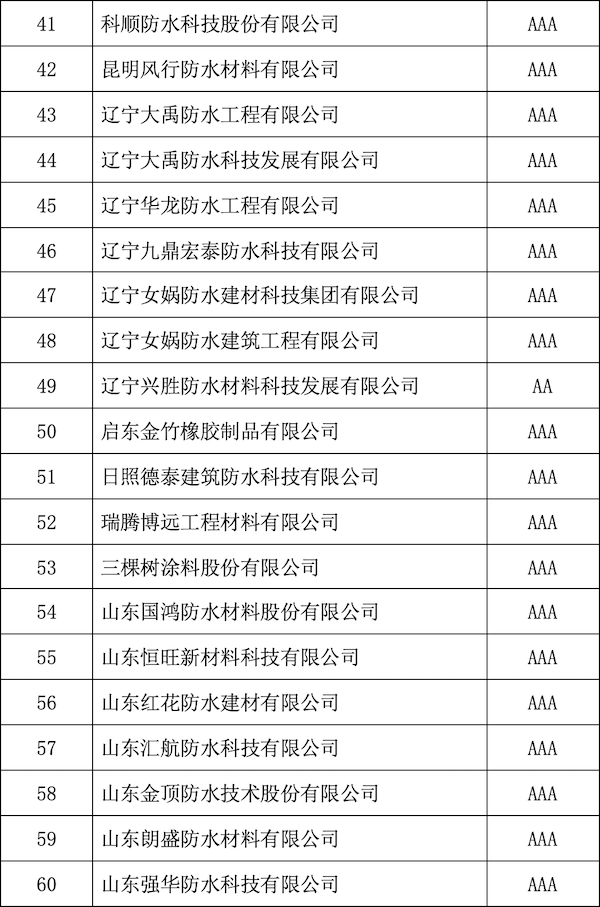 | 41 | 科顺防水科技股份有限公司 | AAA |
|---|---|---|
| 42 | 昆明风行防水材料有限公司 | AAA |
| 43 | 辽宁大禹防水工程有限公司 | AAA |
| 44 | 辽宁大禹防水科技发展有限公司 | AAA |
| 45 | 辽宁华龙防水工程有限公司 | AAA |
| 46 | 辽宁九鼎宏泰防水科技有限公司 | AAA |
| 47 | 辽宁女娲防水建材科技集团有限公司 | AAA |
| 48 | 辽宁女娲防水建筑工程有限公司 | AAA |
| 49 | 辽宁兴胜防水材料科技发展有限公司 | AA |
| 50 | 启东金竹橡胶制品有限公司 | AAA |
| 51 | 日照德泰建筑防水科技有限公司 | AAA |
| 52 | 瑞腾博远工程材料有限公司 | AAA |
| 53 | 三棵树涂料股份有限公司 | AAA |
| 54 | 山东国鸿防水材料股份有限公司 | AAA |
| 55 | 山东恒旺新材料科技有限公司 | AAA |
| 56 | 山东红花防水建材有限公司 | AAA |
| 57 | 山东汇航防水科技有限公司 | AAA |
| 58 | 山东金顶防水技术股份有限公司 | AAA |
| 59 | 山东朗盛防水材料有限公司 | AAA |
| 60 | 山东强华防水科技有限公司 | AAA |